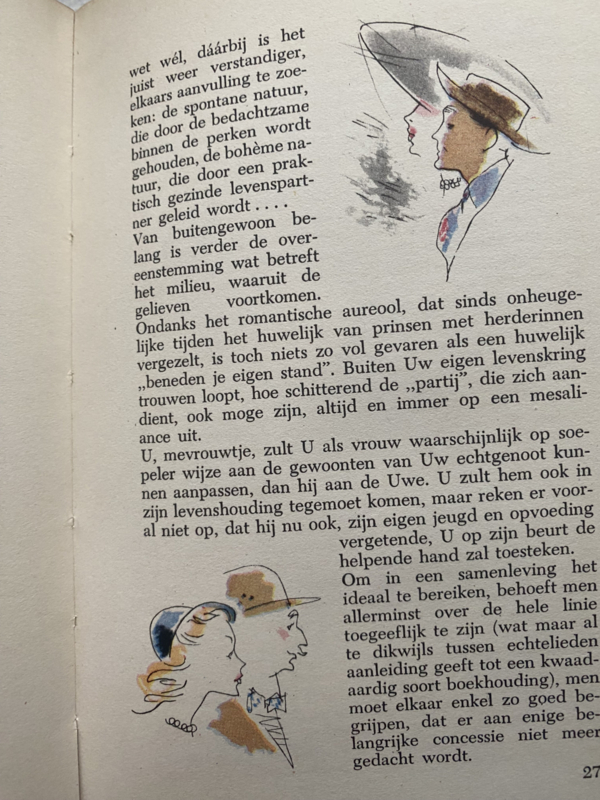 wet wél, dáárbij is het juist weer verstandiger, elkaars aanvulling te zoeken: de spontane natuur, die door de bedachtzame binnen de perken wordt gehouden, de bohème natuur, die door een praktisch gezinde levenspartner geleid wordt . . . .
Van buitengewoon belang is verder de overeenstemming wat betreft het milieu, waaruit de gelieven voortkomen.
Ondanks het romantische aureool, dat sinds onheugelijke tijden het huwelijk van prinsen met herderinnen vergezelt, is toch niets zo vol gevaren als een huwelijk „beneden je eigen stand". Buiten Uw eigen levenskring trouwen loopt, hoe schitterend de „partij", die zich aandient, ook moge zijn, altijd en immer op een mesaliance uit.
U, mevrouwtje, zult U als vrouw waarschijnlijk op soepeler wijze aan de gewoonten van Uw echtgenoot kunnen aanpassen, dan hij aan de Uwe. U zult hem ook in zijn levenshouding tegemoet komen, maar reken er vooral niet op, dat hij nu ook, zijn eigen jeugd en opvoeding vergetende, U op zijn beurt de helpende hand zal toesteken.
Om in een samenleving het ideaal te bereiken, behoeft men allerminst over de hele linie toegeeflijk te zijn (wat maar al te dikwijls tussen echtelieden aanleiding geeft tot een kwaadaardig soort boekhouding), men moet elkaar enkel zo goed begrijpen, dat er aan enige belangrijke concessie niet meer gedacht wordt.
27